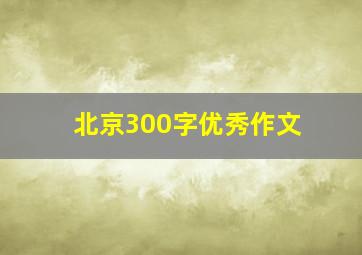 北京300字优秀作文